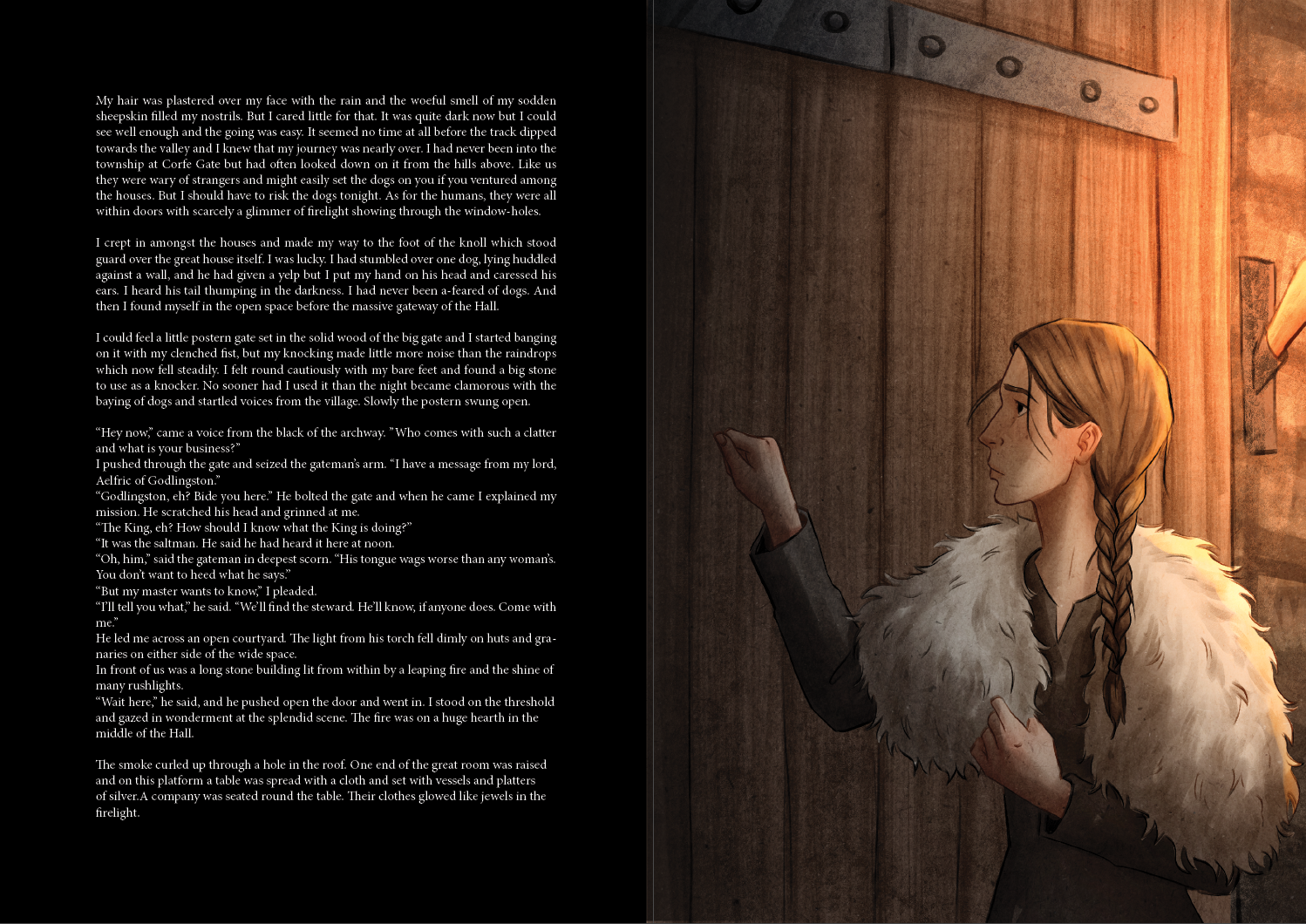 My hair was plastered over my face with the rain and the woeful smell of my sodden sheepskin filled my nostrils. But I cared little for that. It was quite dark now but I could see well enough and the going was easy. It seemed no time at all before the track dipped towards the valley and I knew that my journey was nearly over. I had never been into the township at Corfe Gate but had often looked down on it from the hills above. Like us they were wary of strangers and might easily set the dogs on you if you ventured among the houses. But I should have to risk the dogs tonight. As for the humans, they were all within doors with scarcely a glimmer of firelight showing through the window-holes.

I crept in amongst the houses and made my way to the foot of the knoll which stood guard over the great house itself. I was lucky. I had stumbled over one dog, lying huddled against a wall, and he had given a yelp but I put my hand on his head and caressed his ears. I heard his tail thumping in the darkness. I had never been a-feared of dogs. And then I found myself in the open space before the massive gateway of the Hall.

I could feel a little postern gate set in the solid wood of the big gate and I started banging on it with my clenched fist, but my knocking made little more noise than the raindrops which now fell steadily. I felt round cautiously with my bare feet and found a big stone to use as a knocker. No sooner had I used it than the night became clamorous with the baying of dogs and startled voices from the village. Slowly the postern swung open.

“Hey now,” came a voice from the black of the archway. ”Who comes with such a clatter and what is your business?”
I pushed through the gate and seized the gateman’s arm. “I have a message from my lord, Aelfric of Godlingston.”
“Godlingston, eh? Bide you here.” He bolted the gate and when he came I explained my mission. He scratched his head and grinned at me.
“The King, eh? How should I know what the King is doing?”
“It was the saltman. He said he had heard it here at noon.
“Oh, him,” said the gateman in deepest scorn. “His tongue wags worse than any woman’s. You don’t want to heed what he says.”
“But my master wants to know,” I pleaded.
“I’ll tell you what,” he said. “We’ll find the steward. He’ll know, if anyone does. Come with me.”
He led me across an open courtyard. The light from his torch fell dimly on huts and granaries on either side of the wide space.
In front of us was a long stone building lit from within by a leaping fire and the shine of many rushlights.
“Wait here,” he said, and he pushed open the door and went in. I stood on the threshold and gazed in wonderment at the splendid scene. The fire was on a huge hearth in the middle of the Hall.

The smoke curled up through a hole in the roof. One end of the great room was raised and on this platform a table was spread with a cloth and set with vessels and platters of silver.A company was seated round the table. Their clothes glowed like jewels in the firelight.